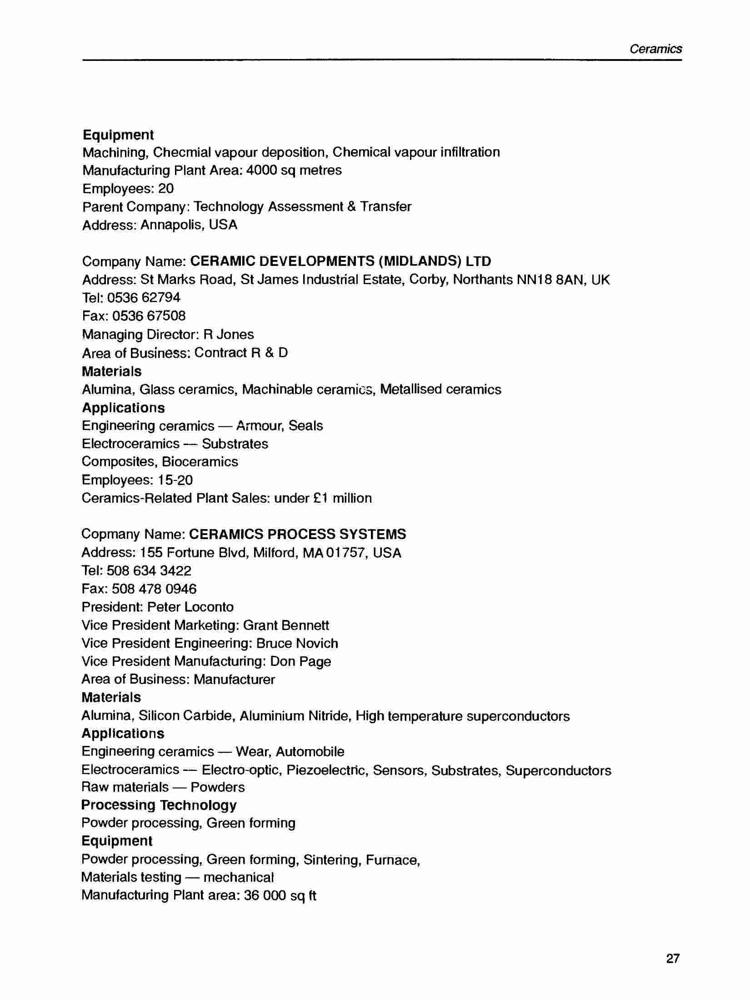 Ceramics

Equipment
Machining, Checmial vapour deposition, Chemical vapour infiltration
Manufacturing Plant Area: 4000 sq metres
Employees: 20
Parent Company: Technology Assessment & Transfer
Address: Annapolis, USA

Company Name: CERAMIC DEVELOPMENTS (MIDLANDS) LTD
Address: St Marks Road, St James Industrial Estate, Corby, Northants NN18 8AN, UK
Tel: 0536 62794
Fax: 0536 67508
Managing Director: R Jones
Area of Business: Contract R & D
Materials
Alumina, Glass ceramics, Machinable ceramics, Metallised ceramics
Applications
Engineering ceramics — Armour, Seals
Electroceramics — Substrates
Composites, Bioceramics
Employees: 15-20
Ceramics-Related Plant Sales: under £1 million

Copmany Name: CERAMICS PROCESS SYSTEMS
Address: 155 Fortune Blvd, Milford, MA 01757, USA
Tel: 508 634 3422
Fax: 508 478 0946
President: Peter Loconto
Vice President Marketing: Grant Bennett
Vice President Engineering: Bruce Novich
Vice President Manufacturing: Don Page
Area of Business: Manufacturer
Materials
Alumina, Silicon Carbide, Aluminium Nitride, High temperature superconductors
Applications
Engineering ceramics — Wear, Automobile
Electroceramics — Electro-optic, Piezoelectric, Sensors, Substrates, Superconductors
Raw materials — Powders
Processing Technology
Powder processing, Green forming
Equipment
Powder processing, Green forming, Sintering, Furnace,
Materials testing — mechanical
Manufacturing Plant area: 36 000 sq ft

27